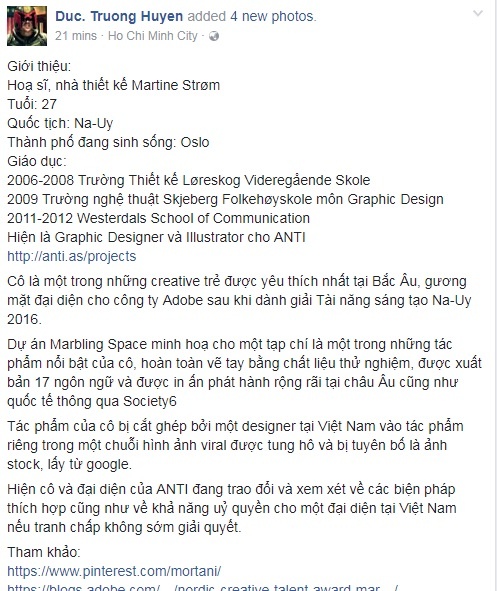 Duc. Truong Huyen added 4 new photos.
21 mins · Ho Chi Minh City ·

Giới thiệu:
Hoạ sĩ, nhà thiết kế Martine Strøm
Tuổi: 27
Quốc tịch: Na-Uy
Thành phố đang sinh sống: Oslo
Giáo dục:
2006-2008 Trường Thiết kế Løreskog Videregående Skole
2009 Trường nghệ thuật Skjeberg Folkehøyskole môn Graphic Design
2011-2012 Westerdals School of Communication
Hiện là Graphic Designer và Illustrator cho ANTI
http://anti.as/projects

Cô là một trong những creative trẻ được yêu thích nhất tại Bắc Âu, gương mặt đại diện cho công ty Adobe sau khi dành giải Tài năng sáng tạo Na-Uy 2016.

Dự án Marbling Space minh hoạ cho một tạp chí là một trong những tác phẩm nổi bật của cô, hoàn toàn vẽ tay bằng chất liệu thử nghiệm, được xuất bản 17 ngôn ngữ và được in ấn phát hành rộng rãi tại châu Âu cũng như quốc tế thông qua Society6

Tác phẩm của cô bị cắt ghép bởi một designer tại Việt Nam vào tác phẩm riêng trong một chuỗi hình ảnh viral được tung hô và bị tuyên bố là ảnh stock, lấy từ google.

Hiện cô và đại diện của ANTI đang trao đổi và xem xét về các biện pháp thích hợp cũng như về khả năng uỷ quyền cho một đại diện tại Việt Nam nếu tranh chấp không sớm giải quyết.

Tham khảo:
https://www.pinterest.com/mortani/
https://blogs.adobe.com/.../nordic-creative-talent-award-mar.../